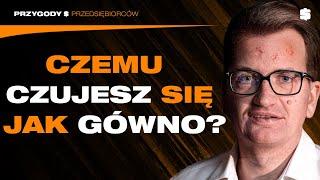 PRZYGODY $ PRZEDSIĘBIORCÓW

$

CZEMU CZUJESZ SIĘ JAK GÓWNO?